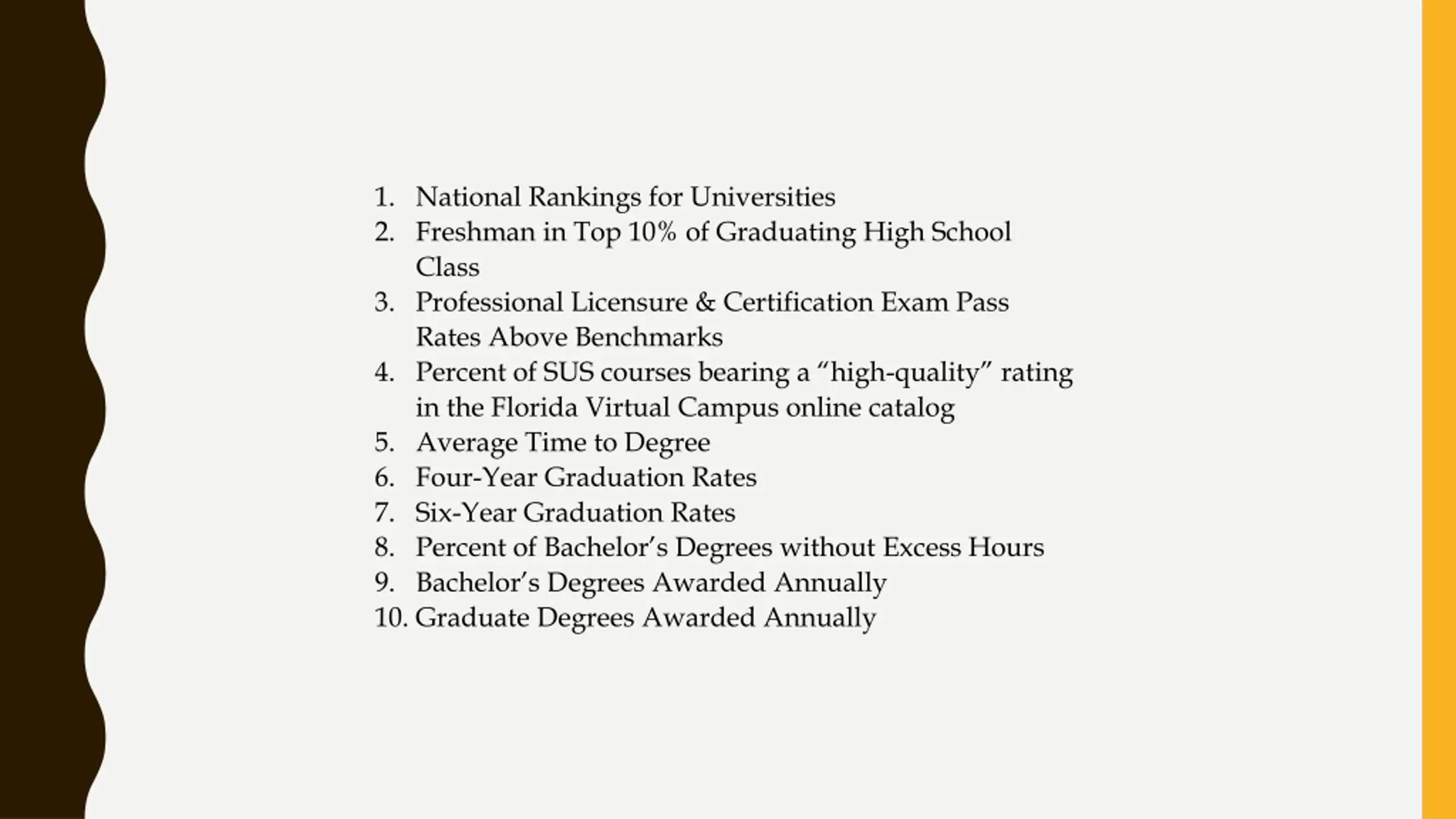 1. National Rankings for Universities
2. Freshman in Top 10% of Graduating High School Class
3. Professional Licensure & Certification Exam Pass Rates Above Benchmarks
4. Percent of SUS courses bearing a “high-quality” rating in the Florida Virtual Campus online catalog
5. Average Time to Degree
6. Four-Year Graduation Rates
7. Six-Year Graduation Rates
8. Percent of Bachelor’s Degrees without Excess Hours
9. Bachelor’s Degrees Awarded Annually
10. Graduate Degrees Awarded Annually